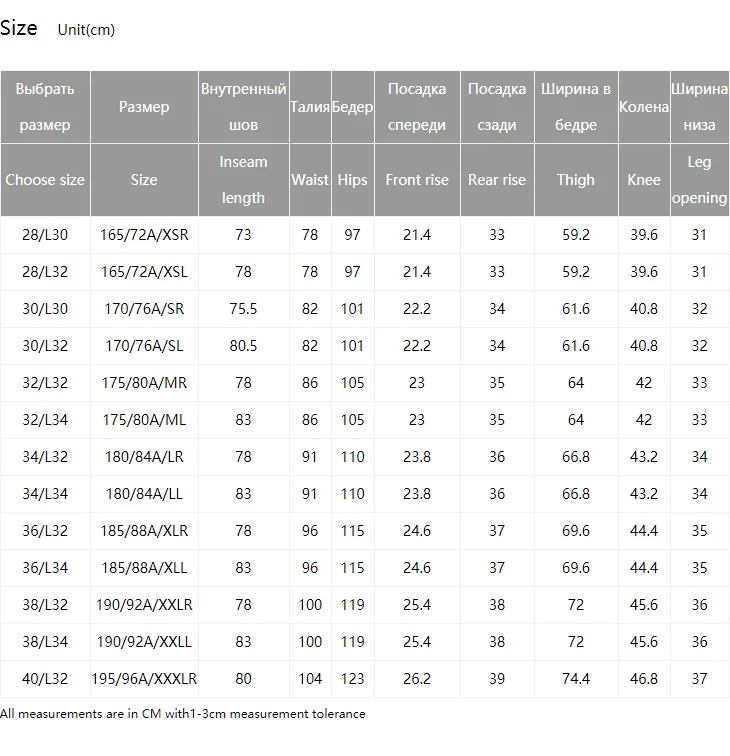 Size Unit(cm)

| Выбрать размер | Размер | Внутренный шов | Талия | Бедер | Посадка спереди | Посадка сзади | Ширина в бедре | Колена | Ширина низа |
|---|---|---|---|---|---|---|---|---|---|
| Choose size | Size | Inseam length | Waist | Hips | Front rise | Rear rise | Thigh | Knee | Leg opening |
| 28/L30 | 165/72A/XSR | 73 | 78 | 97 | 21.4 | 33 | 59.2 | 39.6 | 31 |
| 28/L32 | 165/72A/XSL | 78 | 78 | 97 | 21.4 | 33 | 59.2 | 39.6 | 31 |
| 30/L30 | 170/76A/SR | 75.5 | 82 | 101 | 22.2 | 34 | 61.6 | 40.8 | 32 |
| 30/L32 | 170/76A/SL | 80.5 | 82 | 101 | 22.2 | 34 | 61.6 | 40.8 | 32 |
| 32/L32 | 175/80A/MR | 78 | 86 | 105 | 23 | 35 | 64 | 42 | 33 |
| 32/L34 | 175/80A/ML | 83 | 86 | 105 | 23 | 35 | 64 | 42 | 33 |
| 34/L32 | 180/84A/LR | 78 | 91 | 110 | 23.8 | 36 | 66.8 | 43.2 | 34 |
| 34/L34 | 180/84A/LL | 83 | 91 | 110 | 23.8 | 36 | 66.8 | 43.2 | 34 |
| 36/L32 | 185/88A/XLR | 78 | 96 | 115 | 24.6 | 37 | 69.6 | 44.4 | 35 |
| 36/L34 | 185/88A/XLL | 83 | 96 | 115 | 24.6 | 37 | 69.6 | 44.4 | 35 |
| 38/L32 | 190/92A/XXLR | 78 | 100 | 119 | 25.4 | 38 | 72 | 45.6 | 36 |
| 38/L34 | 190/92A/XXLL | 83 | 100 | 119 | 25.4 | 38 | 72 | 45.6 | 36 |
| 40/L32 | 195/96A/XXXLR | 80 | 104 | 123 | 26.2 | 39 | 74.4 | 46.8 | 37 |

All measurements are in CM with1-3cm measurement tolerance